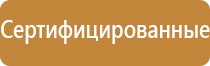 Сертифицированные